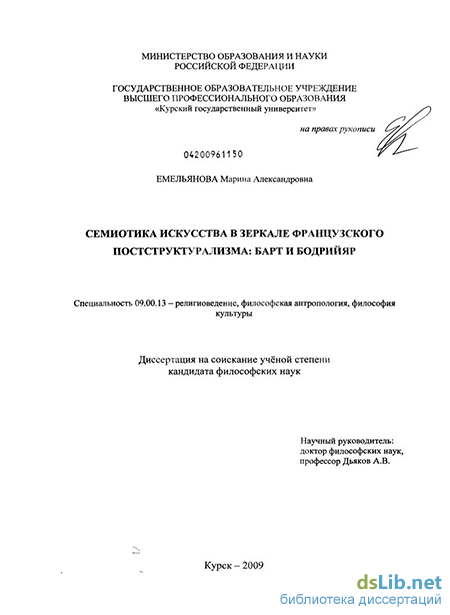 МИНИСТЕРСТВО ОБРАЗОВАНИЯ И НАУКИ РОССИЙСКОЙ ФЕДЕРАЦИИ

ГОСУДАРСТВЕННОЕ ОБРАЗОВАТЕЛЬНОЕ УЧРЕЖДЕНИЕ ВЫСШЕГО ПРОФЕССИОНАЛЬНОГО ОБРАЗОВАНИЯ «Курский государственный университет»

на правах рукописи

04200961150

ЕМЕЛЬЯНОВА Марина Александровна

СЕМИОТИКА ИСКУССТВА В ЗЕРКАЛЕ ФРАНЦУЗСКОГО ПОСТСТРУКТУРАЛИЗМА: БАРТ И БОДРИЙЯР

Специальность 09.00.13 – религиоведение, философская антропология, философия культуры

Диссертация на соискание учёной степени кандидата философских наук

Научный руководитель: доктор философских наук, профессор Дьяков А.В.

Курск – 2009

dsLib.net
библиотека диссертаций